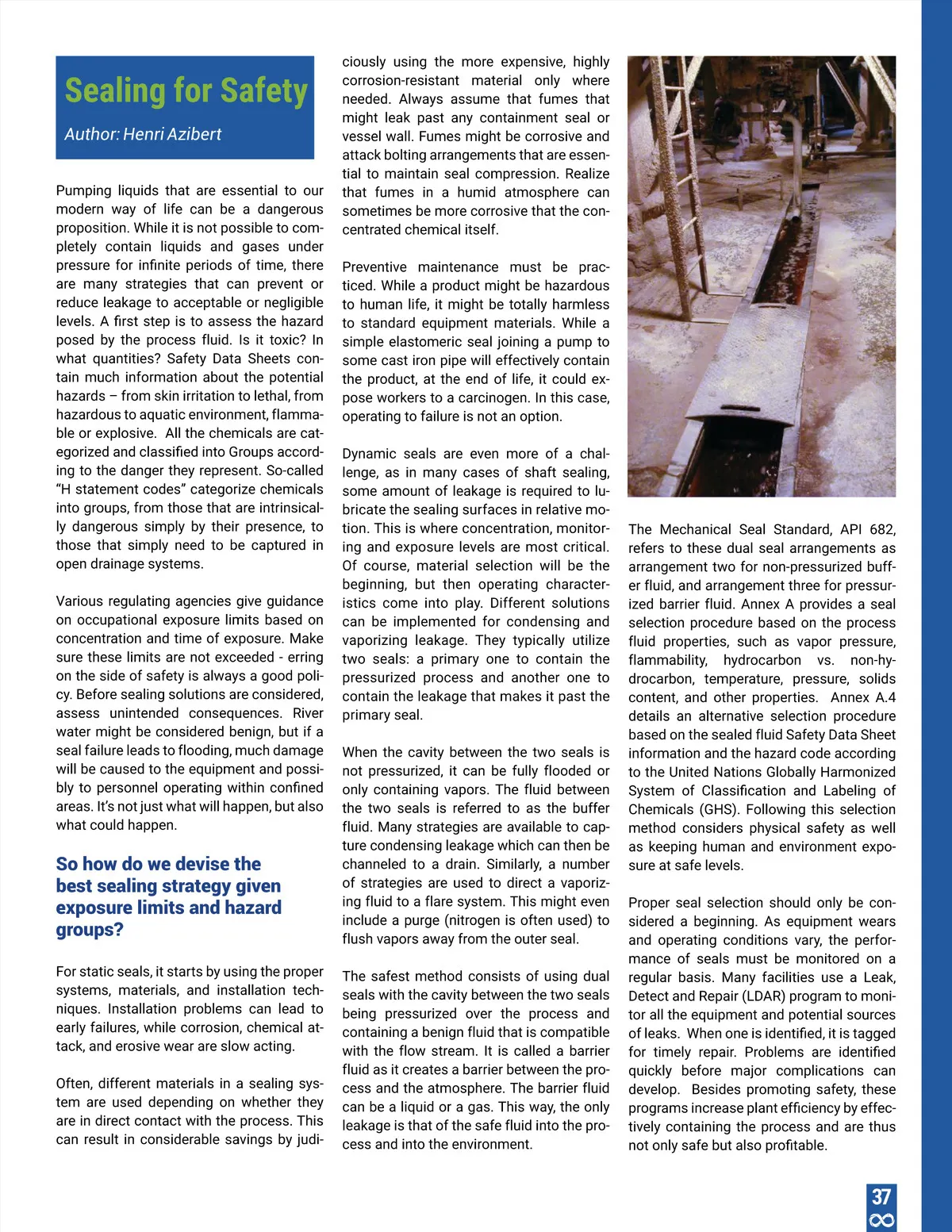 Sealing for Safety

Author: Henri Azibert

Pumping liquids that are essential to our modern way of life can be a dangerous proposition. While it is not possible to completely contain liquids and gases under pressure for infinite periods of time, there are many strategies that can prevent or reduce leakage to acceptable or negligible levels. A first step is to assess the hazard posed by the process fluid. Is it toxic? In what quantities? Safety Data Sheets contain much information about the potential hazards – from skin irritation to lethal, from hazardous to aquatic environment, flammable or explosive. All the chemicals are categorized and classified into Groups according to the danger they represent. So-called "H statement codes" categorize chemicals into groups, from those that are intrinsically dangerous simply by their presence, to those that simply need to be captured in open drainage systems.

Various regulating agencies give guidance on occupational exposure limits based on concentration and time of exposure. Make sure these limits are not exceeded - erring on the side of safety is always a good policy. Before sealing solutions are considered, assess unintended consequences. River water might be considered benign, but if a seal failure leads to flooding, much damage will be caused to the equipment and possibly to personnel operating within confined areas. It's not just what will happen, but also what could happen.

So how do we devise the best sealing strategy given exposure limits and hazard groups?

For static seals, it starts by using the proper systems, materials, and installation techniques. Installation problems can lead to early failures, while corrosion, chemical attack, and erosive wear are slow acting.

Often, different materials in a sealing system are used depending on whether they are in direct contact with the process. This can result in considerable savings by judiciously using the more expensive, highly corrosion-resistant material only where needed. Always assume that fumes that might leak past any containment seal or vessel wall. Fumes might be corrosive and attack bolting arrangements that are essential to maintain seal compression. Realize that fumes in a humid atmosphere can sometimes be more corrosive that the concentrated chemical itself.

Preventive maintenance must be practiced. While a product might be hazardous to human life, it might be totally harmless to standard equipment materials. While a simple elastomeric seal joining a pump to some cast iron pipe will effectively contain the product, at the end of life, it could expose workers to a carcinogen. In this case, operating to failure is not an option.

Dynamic seals are even more of a challenge, as in many cases of shaft sealing, some amount of leakage is required to lubricate the sealing surfaces in relative motion. This is where concentration, monitoring and exposure levels are most critical. Of course, material selection will be the beginning, but then operating characteristics come into play. Different solutions can be implemented for condensing and vaporizing leakage. They typically utilize two seals: a primary one to contain the pressurized process and another one to contain the leakage that makes it past the primary seal.

When the cavity between the two seals is not pressurized, it can be fully flooded or only containing vapors. The fluid between the two seals is referred to as the buffer fluid. Many strategies are available to capture condensing leakage which can then be channeled to a drain. Similarly, a number of strategies are used to direct a vaporizing fluid to a flare system. This might even include a purge (nitrogen is often used) to flush vapors away from the outer seal.

The safest method consists of using dual seals with the cavity between the two seals being pressurized over the process and containing a benign fluid that is compatible with the flow stream. It is called a barrier fluid as it creates a barrier between the process and the atmosphere. The barrier fluid can be a liquid or a gas. This way, the only leakage is that of the safe fluid into the process and into the environment.

The Mechanical Seal Standard, API 682, refers to these dual seal arrangements as arrangement two for non-pressurized buffer fluid, and arrangement three for pressurized barrier fluid. Annex A provides a seal selection procedure based on the process fluid properties, such as vapor pressure, flammability, hydrocarbon vs. non-hydrocarbon, temperature, pressure, solids content, and other properties. Annex A.4 details an alternative selection procedure based on the sealed fluid Safety Data Sheet information and the hazard code according to the United Nations Globally Harmonized System of Classification and Labeling of Chemicals (GHS). Following this selection method considers physical safety as well as keeping human and environment exposure at safe levels.

Proper seal selection should only be considered a beginning. As equipment wears and operating conditions vary, the performance of seals must be monitored on a regular basis. Many facilities use a Leak, Detect and Repair (LDAR) program to monitor all the equipment and potential sources of leaks. When one is identified, it is tagged for timely repair. Problems are identified quickly before major complications can develop. Besides promoting safety, these programs increase plant efficiency by effectively containing the process and are thus not only safe but also profitable.

37